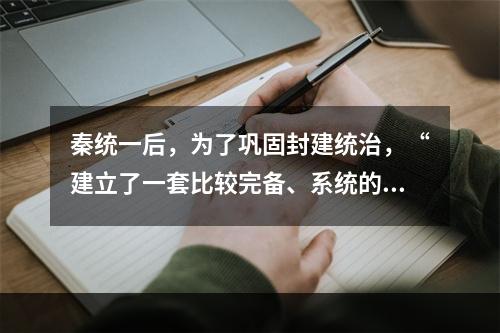 秦统一后，为了巩固封建统治，“建立了一套比较完备、系统的…